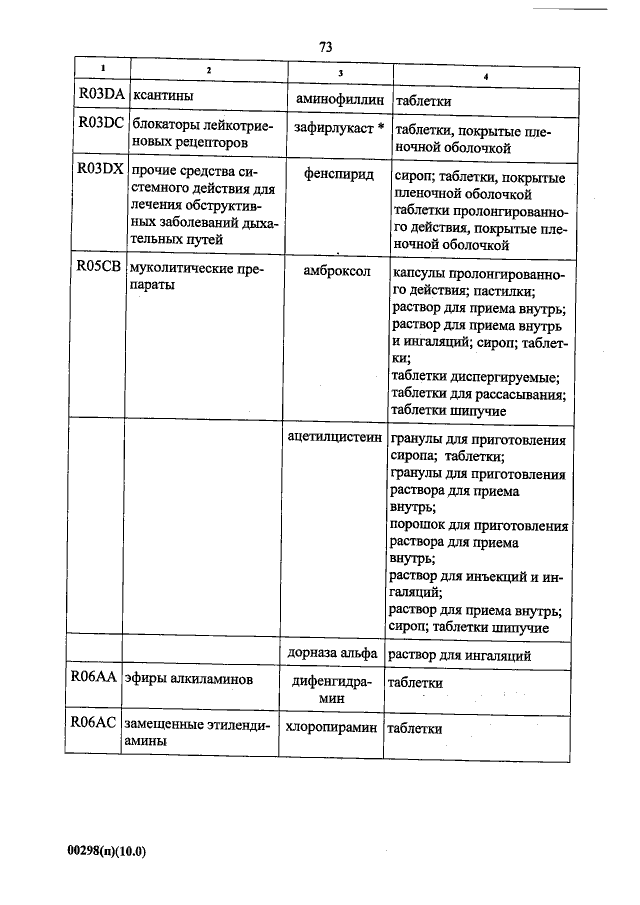 73

| 1 | 2 | 3 | 4 |
|---|---|---|---|
| R03DA | ксантины | аминофиллин | таблетки |
| R03DC | блокаторы лейкотриеновых рецепторов | зафирлукаст * | таблетки, покрытые пленочной оболочкой |
| R03DX | прочие средства системного действия для лечения обструктивных заболеваний дыхательных путей | фенспирид | сироп; таблетки, покрытые пленочной оболочкой таблетки пролонгированного действия, покрытые пленочной оболочкой |
| R05CB | муколитические препараты | амброксол | капсулы пролонгированного действия; пастилки; раствор для приема внутрь; раствор для приема внутрь и ингаляций; сироп; таблетки; таблетки диспергируемые; таблетки для рассасывания; таблетки шипучие |
| | | ацетилцистеин | гранулы для приготовления сиропа; таблетки; гранулы для приготовления раствора для приема внутрь; порошок для приготовления раствора для приема внутрь; раствор для инъекций и ингаляций; раствор для приема внутрь; сироп; таблетки шипучие |
| | | дорназа альфа | раствор для ингаляций |
| R06AA | эфиры алкиламинов | дифенгидрамин | таблетки |
| R06AC | замещенные этилендиамины | хлоропирамин | таблетки |

00298(п)(10.0)